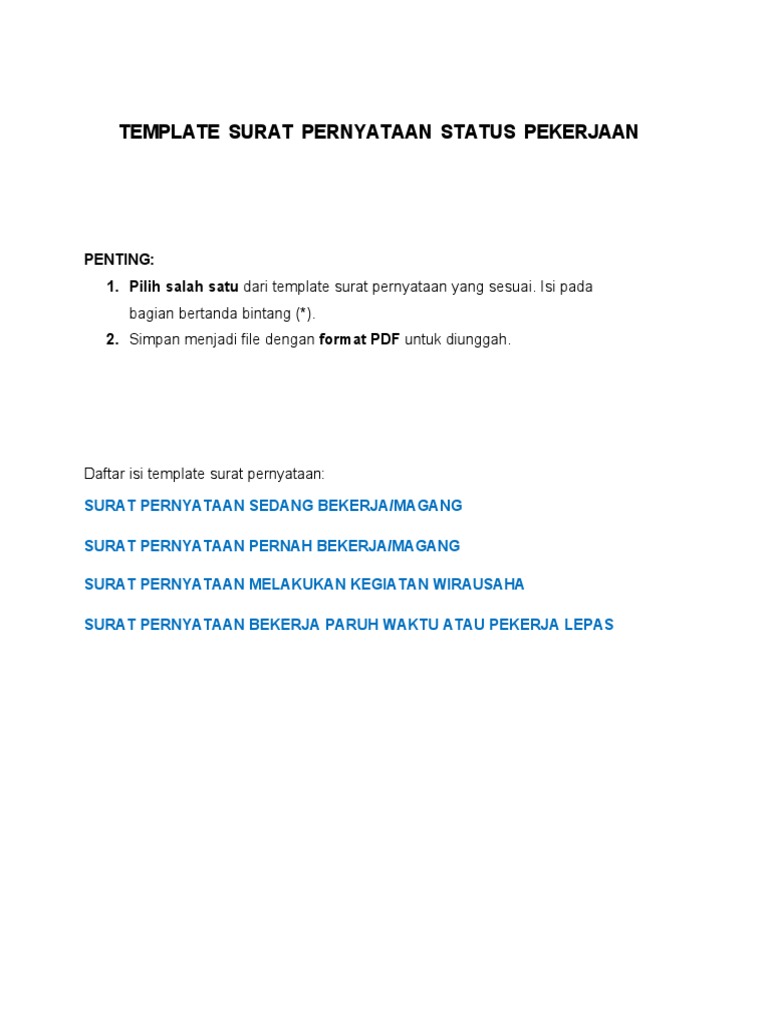 TEMPLATE SURAT PERNYATAAN STATUS PEKERJAAN

PENTING:
1. Pilih salah satu dari template surat pernyataan yang sesuai. Isi pada bagian bertanda bintang (*).
2. Simpan menjadi file dengan format PDF untuk diunggah.

Daftar isi template surat pernyataan:

SURAT PERNYATAAN SEDANG BEKERJA/MAGANG

SURAT PERNYATAAN PERNAH BEKERJA/MAGANG

SURAT PERNYATAAN MELAKUKAN KEGIATAN WIRAUSAHA

SURAT PERNYATAAN BEKERJA PARUH WAKTU ATAU PEKERJA LEPAS